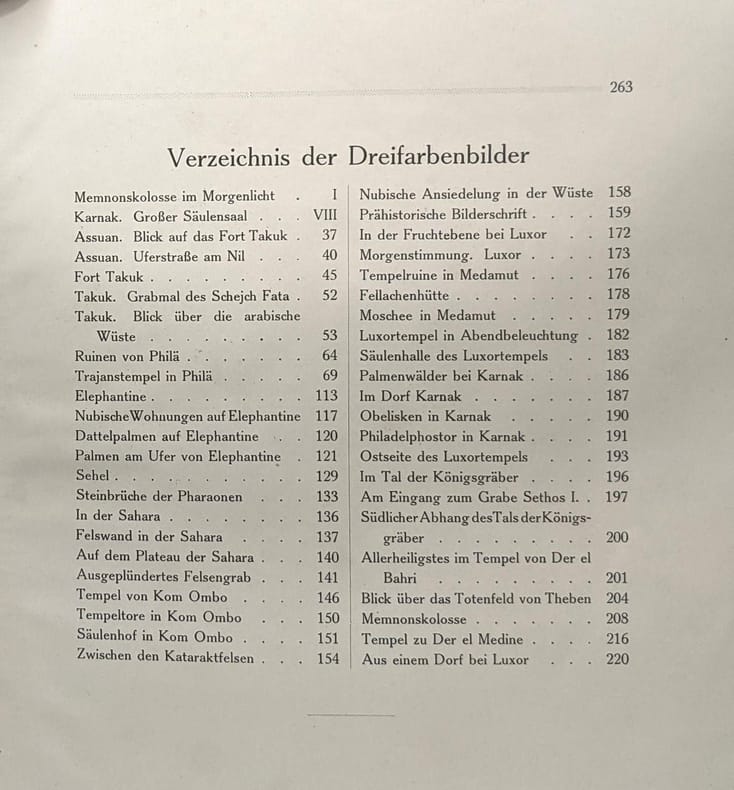 263

Verzeichnis der Dreifarbenbilder

Memnonskolosse im Morgenlicht . I
Karnak. Großer Säulensaal . . . VIII
Assuan. Blick auf das Fort Takuk . 37
Assuan. Uferstraße am Nil . . . 40
Fort Takuk . . . . . . . . . 45
Takuk. Grabmal des Schejch Fata . 52
Takuk. Blick über die arabische Wüste . . . . . . . . . 53
Ruinen von Philä . . . . . . . 64
Trajanstempel in Philä . . . . . 69
Elephantine . . . . . . . . . 113
Nubische Wohnungen auf Elephantine 117
Dattelpalmen auf Elephantine . . 120
Palmen am Ufer von Elephantine . 121
Sehel . . . . . . . . . . . 129
Steinbrüche der Pharaonen . . . 133
In der Sahara . . . . . . . . 136
Felswand in der Sahara . . . . 137
Auf dem Plateau der Sahara . . . 140
Ausgeplündertes Felsengrab . . . 141
Tempel von Kom Ombo . . . . 146
Tempeltore in Kom Ombo . . . 150
Säulenhof in Kom Ombo . . . . 151
Zwischen den Kataraktfelsen . . . 154

Nubische Ansiedelung in der Wüste 158
Prähistorische Bilderschrift . . . . 159
In der Fruchtebene bei Luxor . . 172
Morgenstimmung. Luxor . . . . 173
Tempelruine in Medamut . . . . 176
Fellachenhütte . . . . . . . . 178
Moschee in Medamut . . . . . 179
Luxortempel in Abendbeleuchtung . 182
Säulenhalle des Luxortempels . . 183
Palmenwälder bei Karnak . . . . 186
Im Dorf Karnak . . . . . . . 187
Obelisken in Karnak . . . . . 190
Philadelphostor in Karnak . . . . 191
Ostseite des Luxortempels . . . 193
Im Tal der Königsgräber . . . . 196
Am Eingang zum Grabe Sethos I. . 197
Südlicher Abhang des Tals der Königsgräber . . . . . . . . . 200
Allerheiligstes im Tempel von Der el Bahri . . . . . . . . . 201
Blick über das Totenfeld von Theben 204
Memnonskolosse . . . . . . . 208
Tempel zu Der el Medine . . . . 216
Aus einem Dorf bei Luxor . . . 220